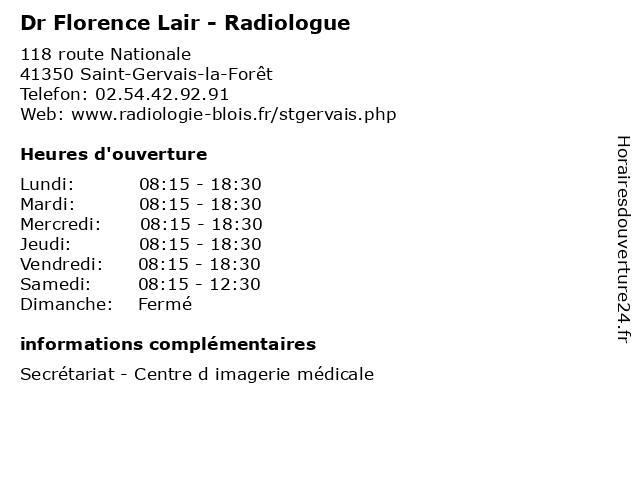 Dr Florence Lair - Radiologue

118 route Nationale
41350 Saint-Gervais-la-Forêt
Telefon: 02.54.42.92.91
Web: www.radiologie-blois.fr/stgervais.php

Heures d'ouverture

| | |
|---|---|
| Lundi: | 08:15 - 18:30 |
| Mardi: | 08:15 - 18:30 |
| Mercredi: | 08:15 - 18:30 |
| Jeudi: | 08:15 - 18:30 |
| Vendredi: | 08:15 - 18:30 |
| Samedi: | 08:15 - 12:30 |
| Dimanche: | Fermé |

informations complémentaires

Secrétariat - Centre d imagerie médicale

Horairesdouverture24.fr